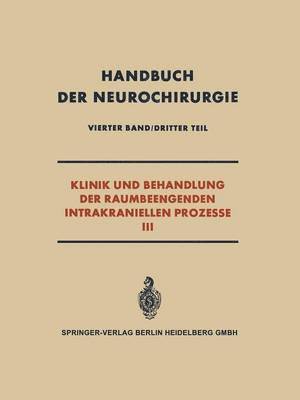 HANDBUCH
DER NEUROCHIRURGIE

VIERTER BAND/DRITTER TEIL

KLINIK UND BEHANDLUNG
DER RAUMBEENGENDEN
INTRAKRANIELLEN PROZESSE
III

SPRINGER-VERLAG BERLIN HEIDELBERG GMBH